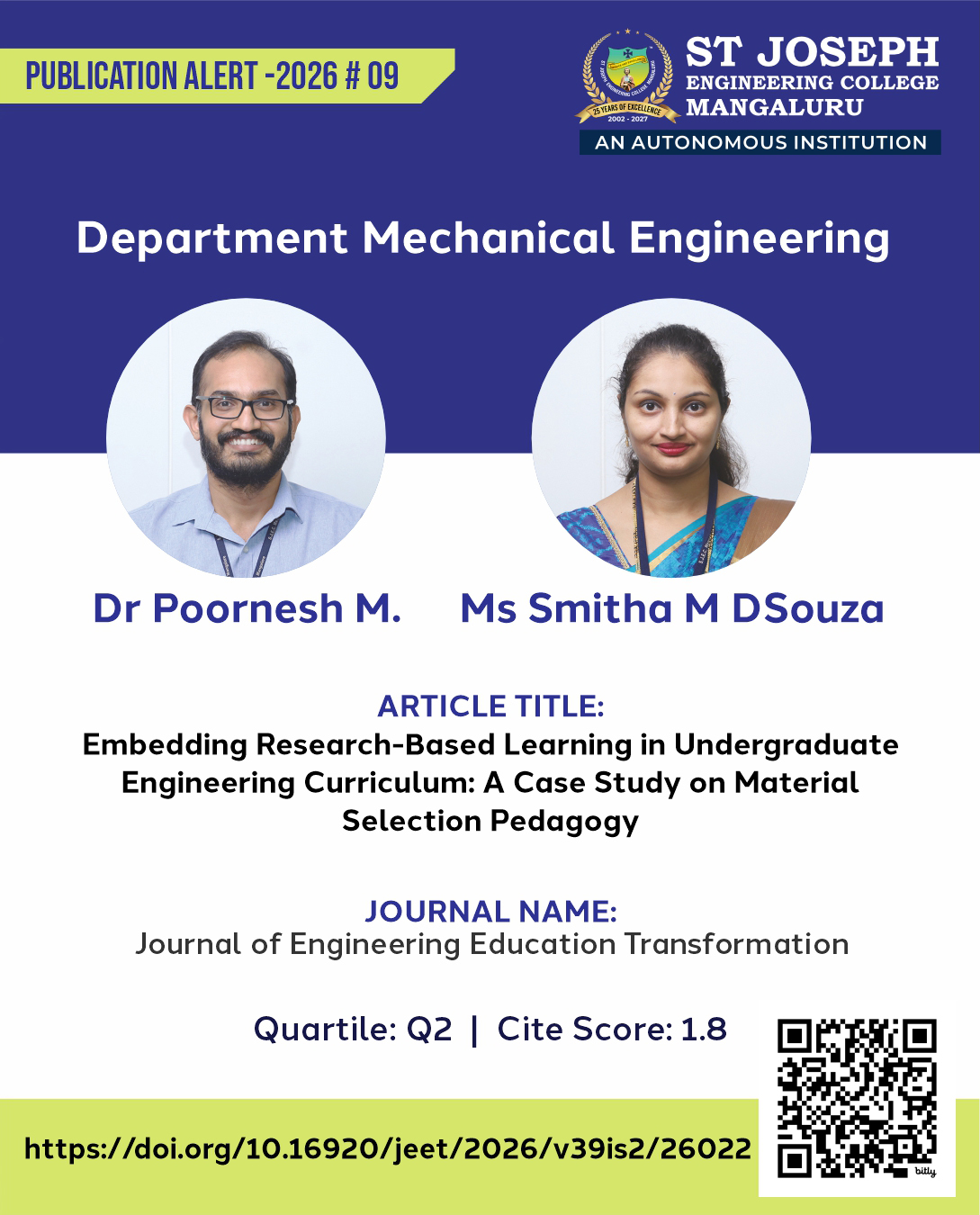 PUBLICATION ALERT -2026 # 09

25 YEARS OF EXCELLENCE
2002 - 2027

ST JOSEPH
ENGINEERING COLLEGE
MANGALURU
AN AUTONOMOUS INSTITUTION

Department Mechanical Engineering

Dr Poornesh M.

Ms Smitha M DSouza

ARTICLE TITLE:
Embedding Research-Based Learning in Undergraduate Engineering Curriculum: A Case Study on Material Selection Pedagogy

JOURNAL NAME:
Journal of Engineering Education Transformation

Quartile: Q2 | Cite Score: 1.8

https://doi.org/10.16920/jeet/2026/v39is2/26022

bitly